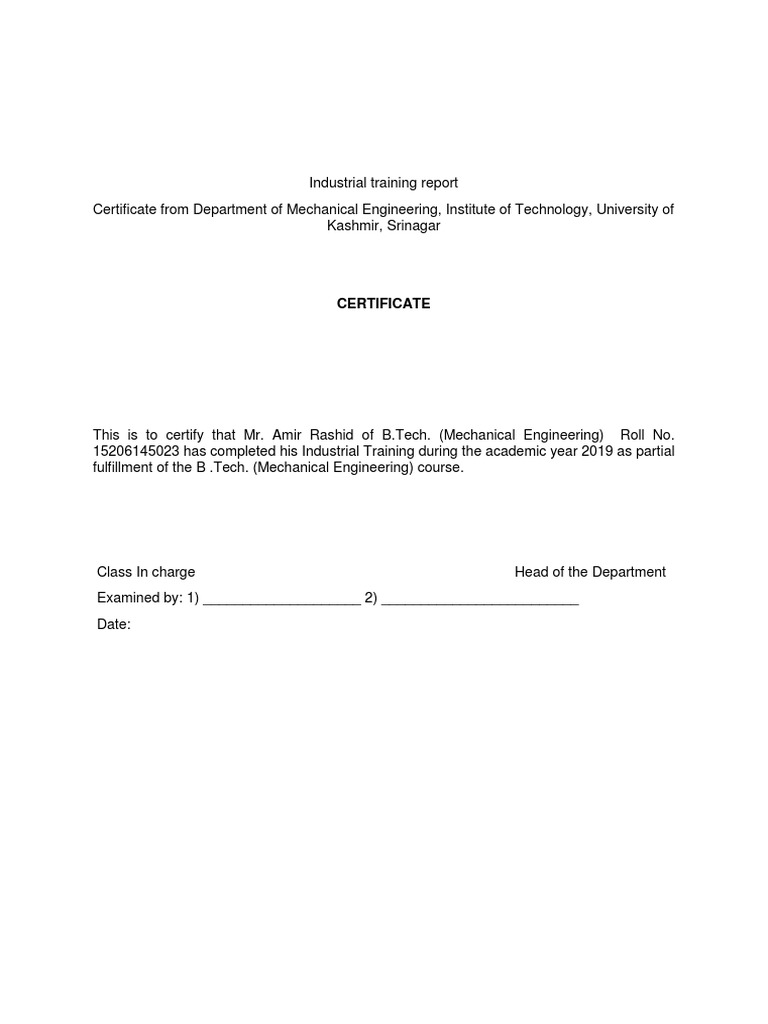 Industrial training report

Certificate from Department of Mechanical Engineering, Institute of Technology, University of Kashmir, Srinagar

CERTIFICATE

This is to certify that Mr. Amir Rashid of B.Tech. (Mechanical Engineering) Roll No. 15206145023 has completed his Industrial Training during the academic year 2019 as partial fulfillment of the B .Tech. (Mechanical Engineering) course.

Class In charge Head of the Department

Examined by: 1) ____________________ 2) _________________________

Date: